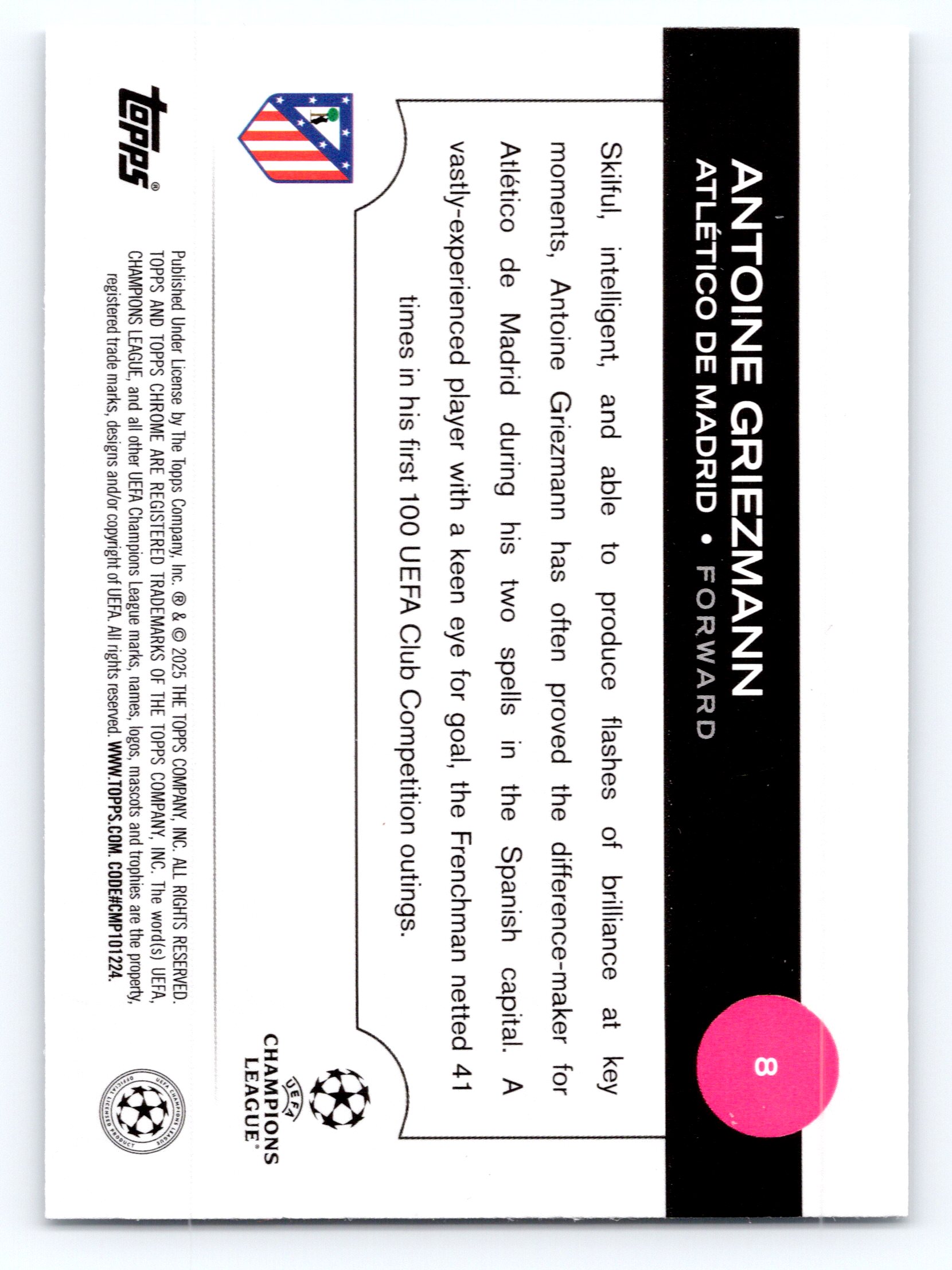 ANTOINE GRIEZMANN
ATLÉTICO DE MADRID • FORWARD

8

Skilful, intelligent, and able to produce flashes of brilliance at key moments, Antoine Griezmann has often proved the difference-maker for Atlético de Madrid during his two spells in the Spanish capital. A vastly-experienced player with a keen eye for goal, the Frenchman netted 41 times in his first 100 UEFA Club Competition outings.

UEFA CHAMPIONS LEAGUE

topps®

Published Under License by The Topps Company, Inc. ® & © 2025 THE TOPPS COMPANY, INC. ALL RIGHTS RESERVED. TOPPS AND TOPPS CHROME ARE REGISTERED TRADEMARKS OF THE TOPPS COMPANY, INC. The word(s) UEFA, CHAMPIONS LEAGUE, and all other UEFA Champions League marks, names, logos, mascots and trophies are the property, registered trade marks, designs and/or copyright of UEFA. All rights reserved. WWW.TOPPS.COM. CODE#CMP101224.

UEFA CHAMPIONS LEAGUE OFFICIAL LICENSED PRODUCT